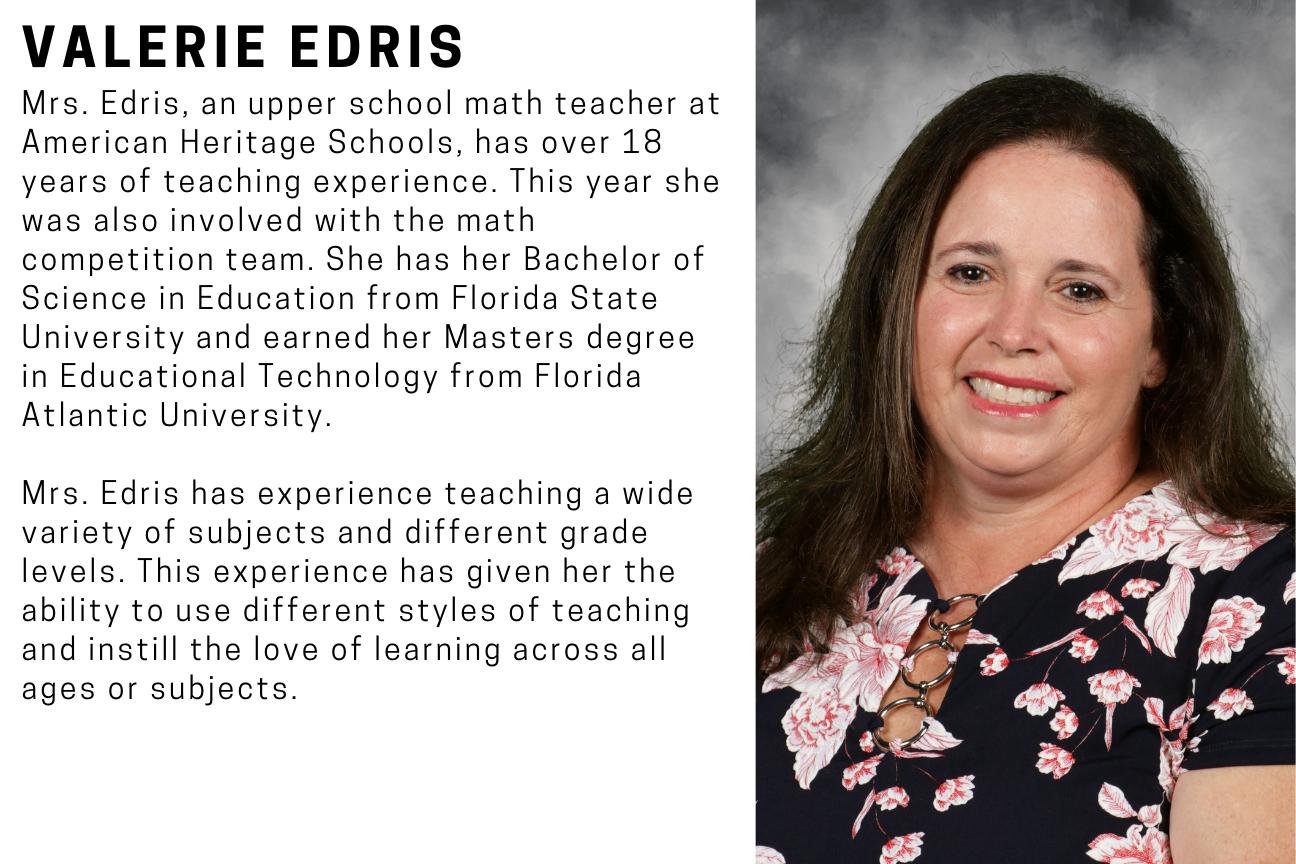 VALERIE EDRIS

Mrs. Edris, an upper school math teacher at American Heritage Schools, has over 18 years of teaching experience. This year she was also involved with the math competition team. She has her Bachelor of Science in Education from Florida State University and earned her Masters degree in Educational Technology from Florida Atlantic University.

Mrs. Edris has experience teaching a wide variety of subjects and different grade levels. This experience has given her the ability to use different styles of teaching and instill the love of learning across all ages or subjects.